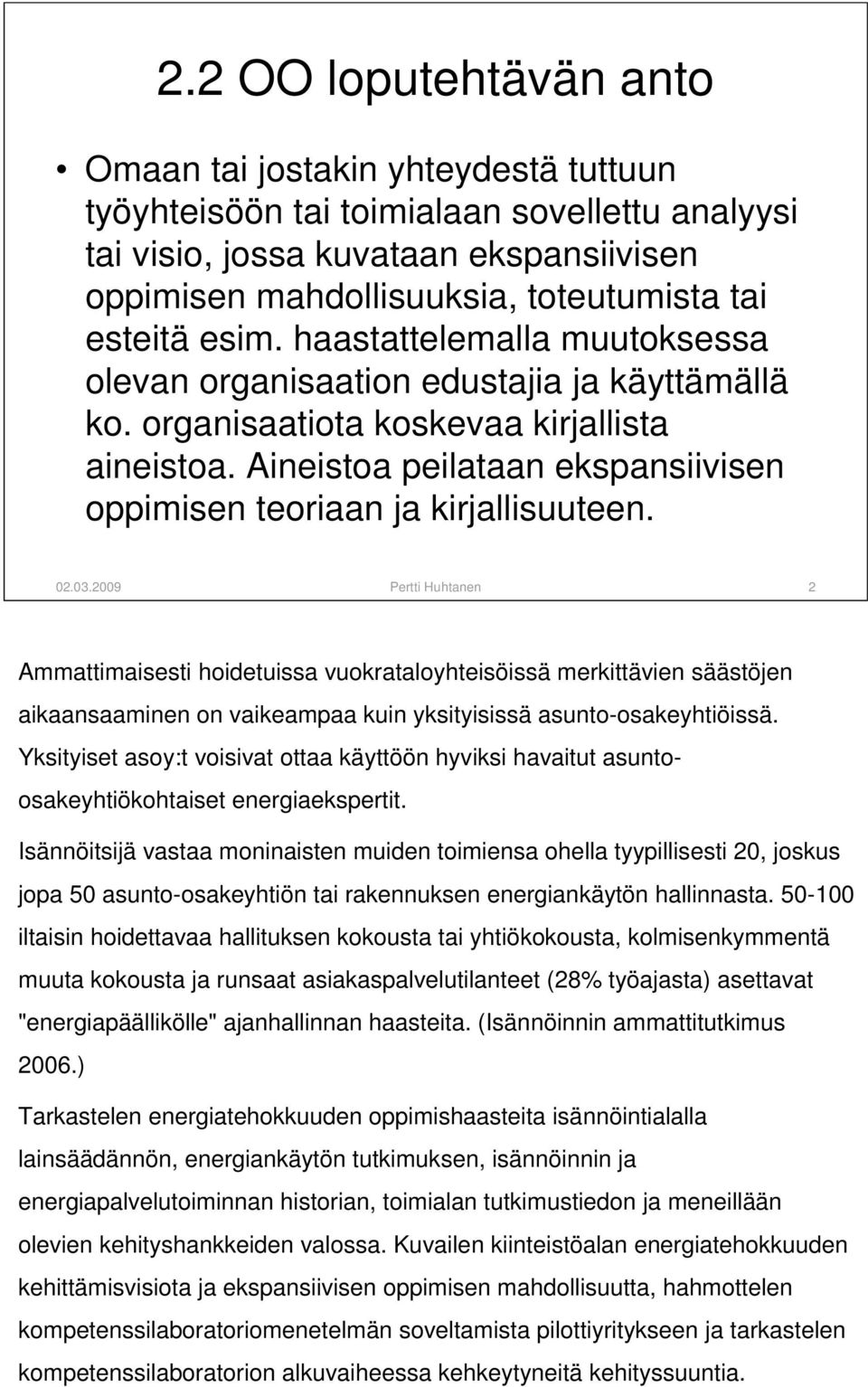 2.2 OO loputehtävän anto

• Omaan tai jostakin yhteydestä tuttuun työyhteisöön tai toimialaan sovellettu analyysi tai visio, jossa kuvataan ekspansiivisen oppimisen mahdollisuuksia, toteutumista tai esteitä esim. haastattelemalla muutoksessa olevan organisaation edustajia ja käyttämällä ko. organisaatiota koskevaa kirjallista aineistoa. Aineistoa peilataan ekspansiivisen oppimisen teoriaan ja kirjallisuuteen.

02.03.2009 Pertti Huhtanen 2

Ammattimaisesti hoidetuissa vuokrataloyhteisöissä merkittävien säästöjen aikaansaaminen on vaikeampaa kuin yksityisissä asunto-osakeyhtiöissä. Yksityiset asoy:t voisivat ottaa käyttöön hyviksi havaitut asunto-osakeyhtiökohtaiset energiaekspertit.

Isännöitsijä vastaa moninaisten muiden toimiensa ohella tyypillisesti 20, joskus jopa 50 asunto-osakeyhtiön tai rakennuksen energiankäytön hallinnasta. 50-100 iltaisin hoidettavaa hallituksen kokousta tai yhtiökokousta, kolmisenkymmentä muuta kokousta ja runsaat asiakaspalvelutilanteet (28% työajasta) asettavat "energiapäällikölle" ajanhallinnan haasteita. (Isännöinnin ammattitutkimus 2006.)

Tarkastelen energiatehokkuuden oppimishaasteita isännöintialalla lainsäädännön, energiankäytön tutkimuksen, isännöinnin ja energiapalvelutoiminnan historian, toimialan tutkimustiedon ja meneillään olevien kehityshankkeiden valossa. Kuvailen kiinteistöalan energiatehokkuuden kehittämisvisiota ja ekspansiivisen oppimisen mahdollisuutta, hahmottelen kompetenssilaboratoriomenetelmän soveltamista pilottiyritykseen ja tarkastelen kompetenssilaboratorion alkuvaiheessa kehkeytyneitä kehityssuuntia.